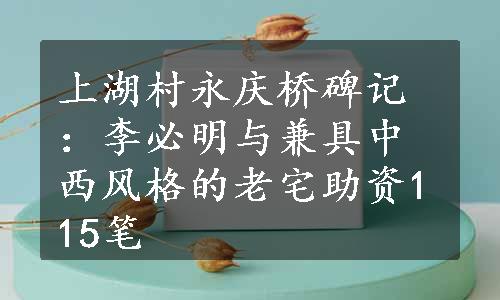 上湖村永庆桥碑记：李必明与兼具中西风格的老宅助资115笔